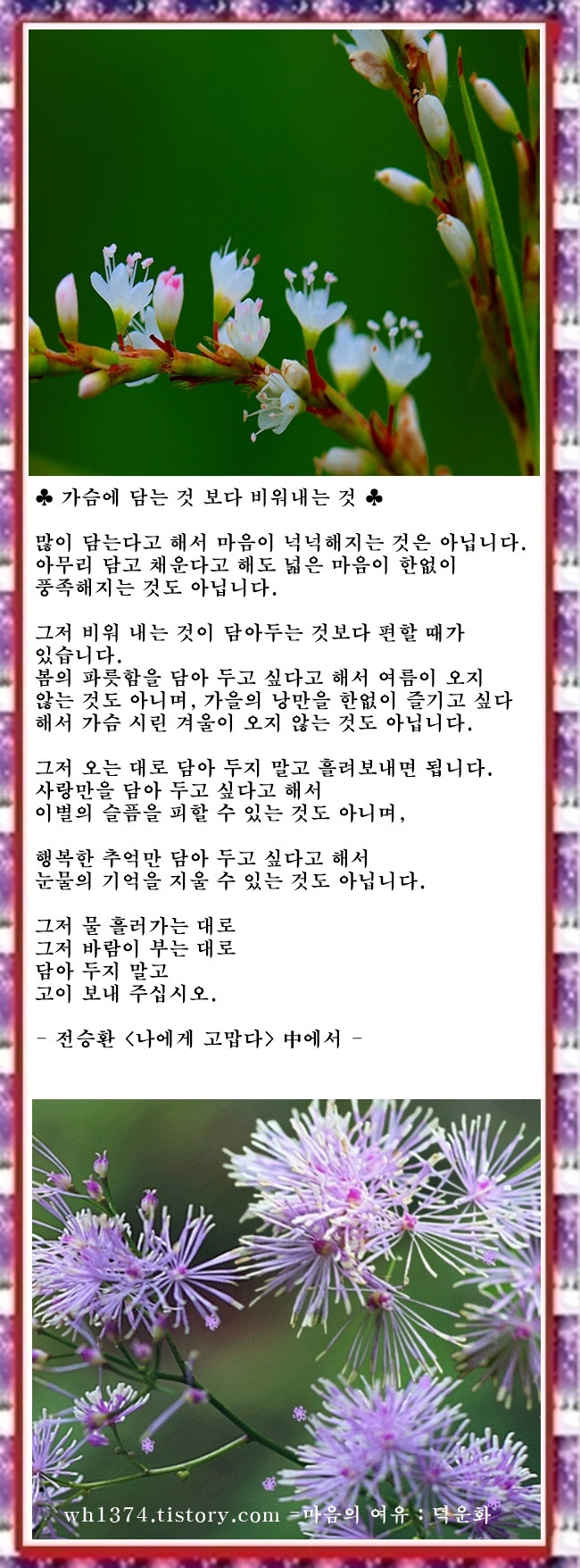 ♣ 가슴에 담는 것 보다 비워내는 것 ♣

많이 담는다고 해서 마음이 넉넉해지는 것은 아닙니다. 아무리 담고 채운다고 해도 넓은 마음이 한없이 풍족해지는 것도 아닙니다.

그저 비워 내는 것이 담아두는 것보다 편할 때가 있습니다.
봄의 파릇함을 담아 두고 싶다고 해서 여름이 오지 않는 것도 아니며, 가을의 낭만을 한없이 즐기고 싶다 해서 가슴 시린 겨울이 오지 않는 것도 아닙니다.

그저 오는 대로 담아 두지 말고 흘려보내면 됩니다.
사랑만을 담아 두고 싶다고 해서
이별의 슬픔을 피할 수 있는 것도 아니며,

행복한 추억만 담아 두고 싶다고 해서
눈물의 기억을 지울 수 있는 것도 아닙니다.

그저 물 흘러가는 대로
그저 바람이 부는 대로
담아 두지 말고
고이 보내 주십시오.

- 전승환 <나에게 고맙다> 中에서 -

wh1374.tistory.com =마음의 여유 : 덕운화